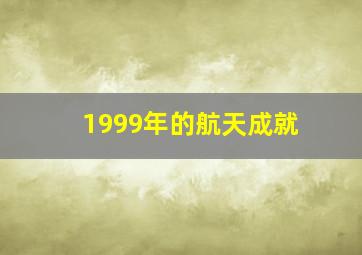 1999年的航天成就